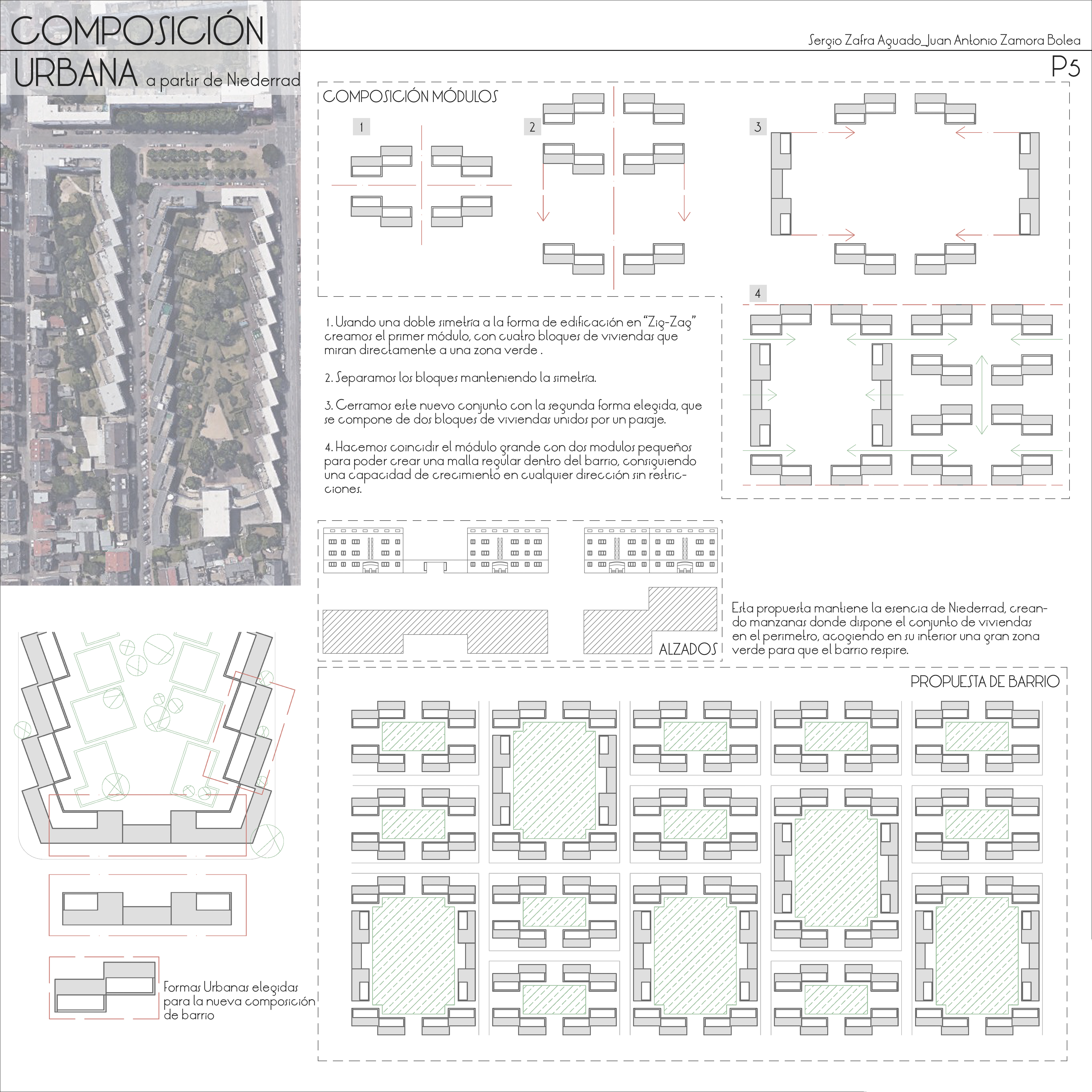 COMPOSICIÓN URBANA a partir de Niederrad

Sergio Zafra Aguado_Juan Antonio Zamora Bolea

P5

COMPOSICIÓN MÓDULOS

1

2

3

4

1. Usando una doble simetría a la forma de edificación en "Zig-Zag" creamos el primer módulo, con cuatro bloques de viviendas que miran directamente a una zona verde .

2. Separamos los bloques manteniendo la simetría.

3. Cerramos este nuevo conjunto con la segunda forma elegida, que se compone de dos bloques de viviendas unidos por un pasaje.

4. Hacemos coincidir el módulo grande con dos modulos pequeños para poder crear una malla regular dentro del barrio, consiguiendo una capacidad de crecimiento en cualquier dirección sin restricciones.

ALZADOS

Esta propuesta mantiene la esencia de Niederrad, creando manzanas donde dispone el conjunto de viviendas en el perimetro, acogiendo en su interior una gran zona verde para que el barrio respire.

PROPUESTA DE BARRIO

Formas Urbanas elegidas para la nueva composición de barrio